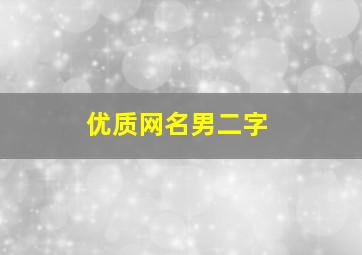 优质网名男二字